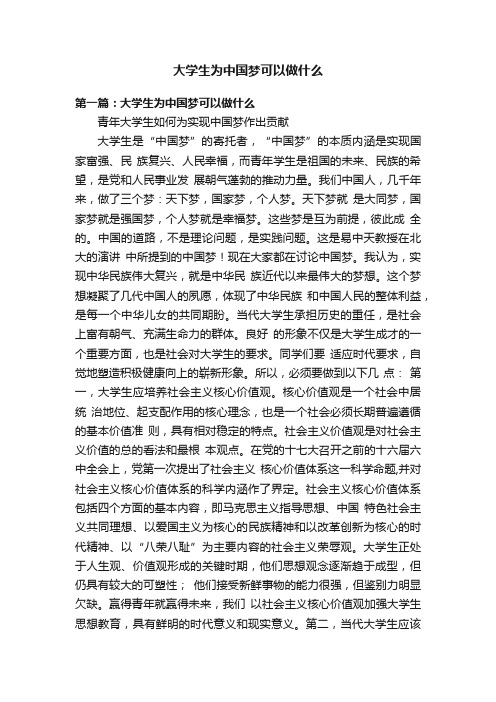 大学生为中国梦可以做什么

第一篇：大学生为中国梦可以做什么

青年大学生如何为实现中国梦作出贡献

大学生是“中国梦”的寄托者，“中国梦”的本质内涵是实现国家富强、民 族复兴、人民幸福，而青年学生是祖国的未来、民族的希望，是党和人民事业发 展朝气蓬勃的推动力量。我们中国人，几千年来，做了三个梦：天下梦，国家梦，个人梦。天下梦就 是大同梦，国家梦就是强国梦，个人梦就是幸福梦。这些梦是互为前提，彼此成 全的。中国的道路，不是理论问题，是实践问题。这是易中天教授在北大的演讲 中所提到的中国梦！现在大家都在讨论中国梦。我认为，实现中华民族伟大复兴，就是中华民 族近代以来最伟大的梦想。这个梦想凝聚了几代中国人的夙愿，体现了中华民族 和中国人民的整体利益，是每一个中华儿女的共同期盼。当代大学生承担历史的重任，是社会上富有朝气、充满生命力的群体。良好 的形象不仅是大学生成才的一个重要方面，也是社会对大学生的要求。同学们要 适应时代要求，自觉地塑造积极健康向上的崭新形象。所以，必须要做到以下几 点： 第一，大学生应培养社会主义核心价值观。核心价值观是一个社会中居统 治地位、起支配作用的核心理念，也是一个社会必须长期普遍遵循的基本价值准 则，具有相对稳定的特点。社会主义价值观是对社会主义价值的总的看法和最根 本观点。在党的十七大召开之前的十六届六中全会上，党第一次提出了社会主义 核心价值体系这一科学命题,并对社会主义核心价值体系的科学内涵作了界定。社会主义核心价值体系包括四个方面的基本内容，即马克思主义指导思想、中国 特色社会主义共同理想、以爱国主义为核心的民族精神和以改革创新为核心的时代精神、以“八荣八耻”为主要内容的社会主义荣辱观。大学生正处于人生观、价值观形成的关键时期，他们思想观念逐渐趋于成型，但仍具有较大的可塑性； 他们接受新鲜事物的能力很强，但鉴别力明显欠缺。赢得青年就赢得未来，我们 以社会主义核心价值观加强大学生思想教育，具有鲜明的时代意义和现实意义。第二，当代大学生应该